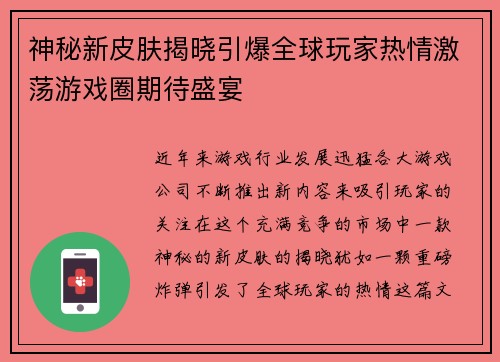 神秘新皮肤揭晓引爆全球玩家热情激荡游戏圈期待盛宴

近年来游戏行业发展迅猛各大游戏公司不断推出新内容来吸引玩家的关注在这个充满竞争的市场中一款神秘的新皮肤的揭晓犹如一颗重磅炸弹引发了全球玩家的热情这篇文